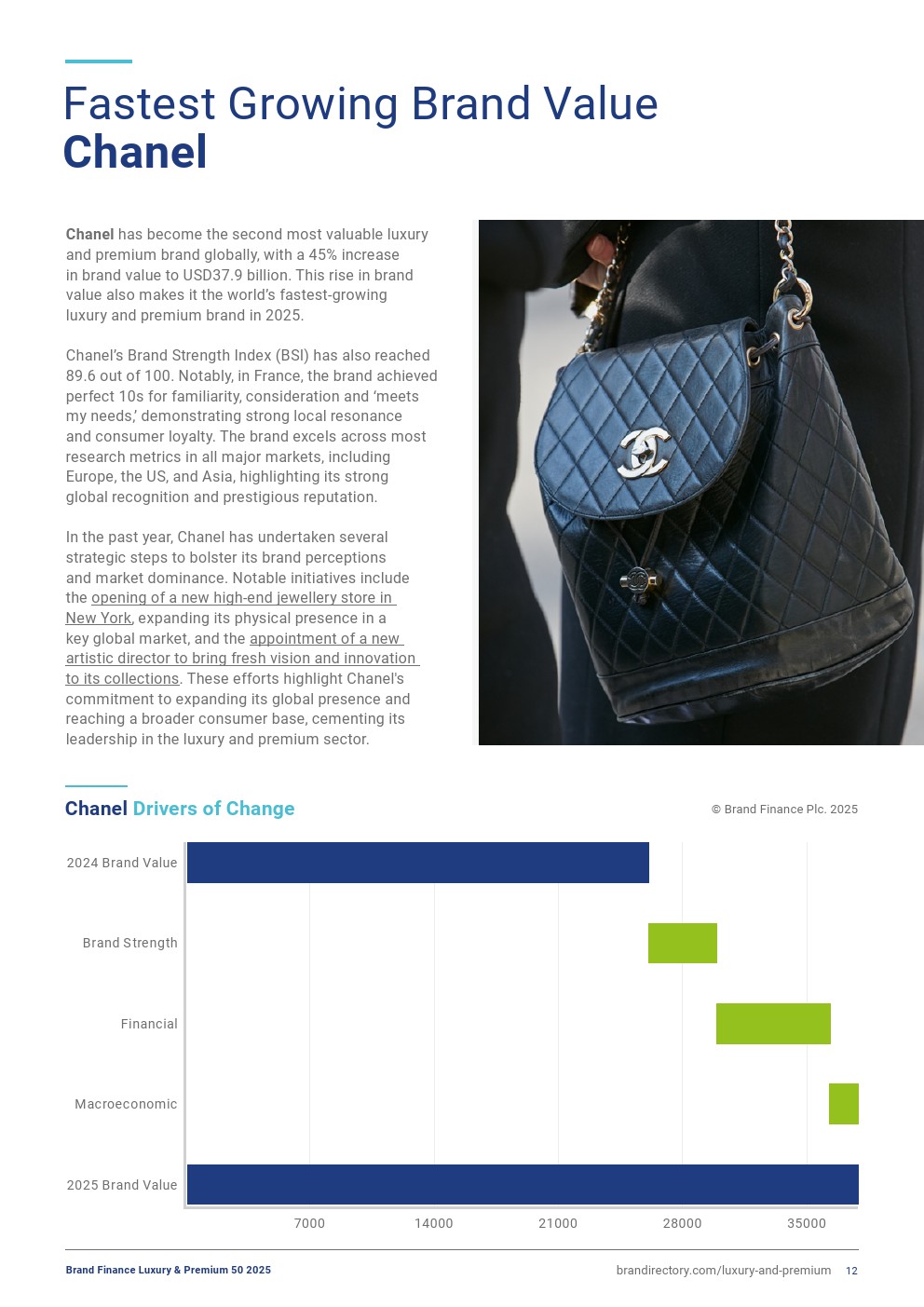 Fastest Growing Brand Value
Chanel

Chanel has become the second most valuable luxury and premium brand globally, with a 45% increase in brand value to USD37.9 billion. This rise in brand value also makes it the world's fastest-growing luxury and premium brand in 2025.

Chanel's Brand Strength Index (BSI) has also reached 89.6 out of 100. Notably, in France, the brand achieved perfect 10s for familiarity, consideration and 'meets my needs,' demonstrating strong local resonance and consumer loyalty. The brand excels across most research metrics in all major markets, including Europe, the US, and Asia, highlighting its strong global recognition and prestigious reputation.

In the past year, Chanel has undertaken several strategic steps to bolster its brand perceptions and market dominance. Notable initiatives include the opening of a new high-end jewellery store in New York, expanding its physical presence in a key global market, and the appointment of a new artistic director to bring fresh vision and innovation to its collections. These efforts highlight Chanel's commitment to expanding its global presence and reaching a broader consumer base, cementing its leadership in the luxury and premium sector.

Chanel Drivers of Change

© Brand Finance Plc. 2025

2024 Brand Value
Brand Strength
Financial
Macroeconomic
2025 Brand Value

7000
14000
21000
28000
35000

Brand Finance Luxury & Premium 50 2025

brandirectory.com/luxury-and-premium 12